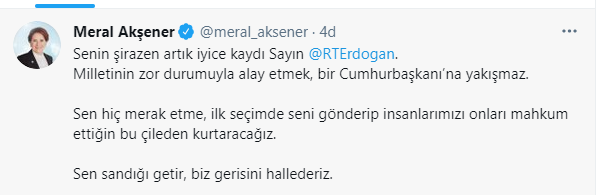 Meral Akşener @meral_aksener · 4d

Senin şirazen artık iyice kaydı Sayın @RTErdogan.
Milletinin zor durumuyla alay etmek, bir Cumhurbaşkanı'na yakışmaz.

Sen hiç merak etme, ilk seçimde seni gönderip insanlarımızı onları mahkum ettiğin bu çileden kurtaracağız.

Sen sandığı getir, biz gerisini hallederiz.